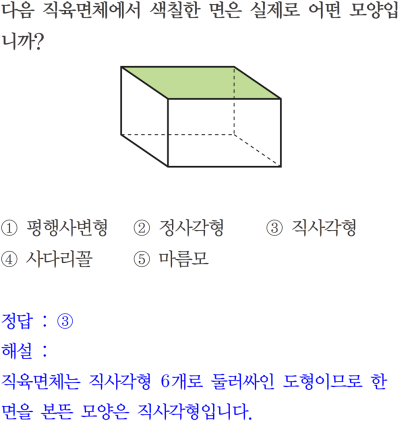 다음 직육면체에서 색칠한 면은 실제로 어떤 모양입니까?

① 평행사변형 ② 정사각형 ③ 직사각형
④ 사다리꼴 ⑤ 마름모

정답 : ③
해설 :
직육면체는 직사각형 6개로 둘러싸인 도형이므로 한 면을 본뜬 모양은 직사각형입니다.